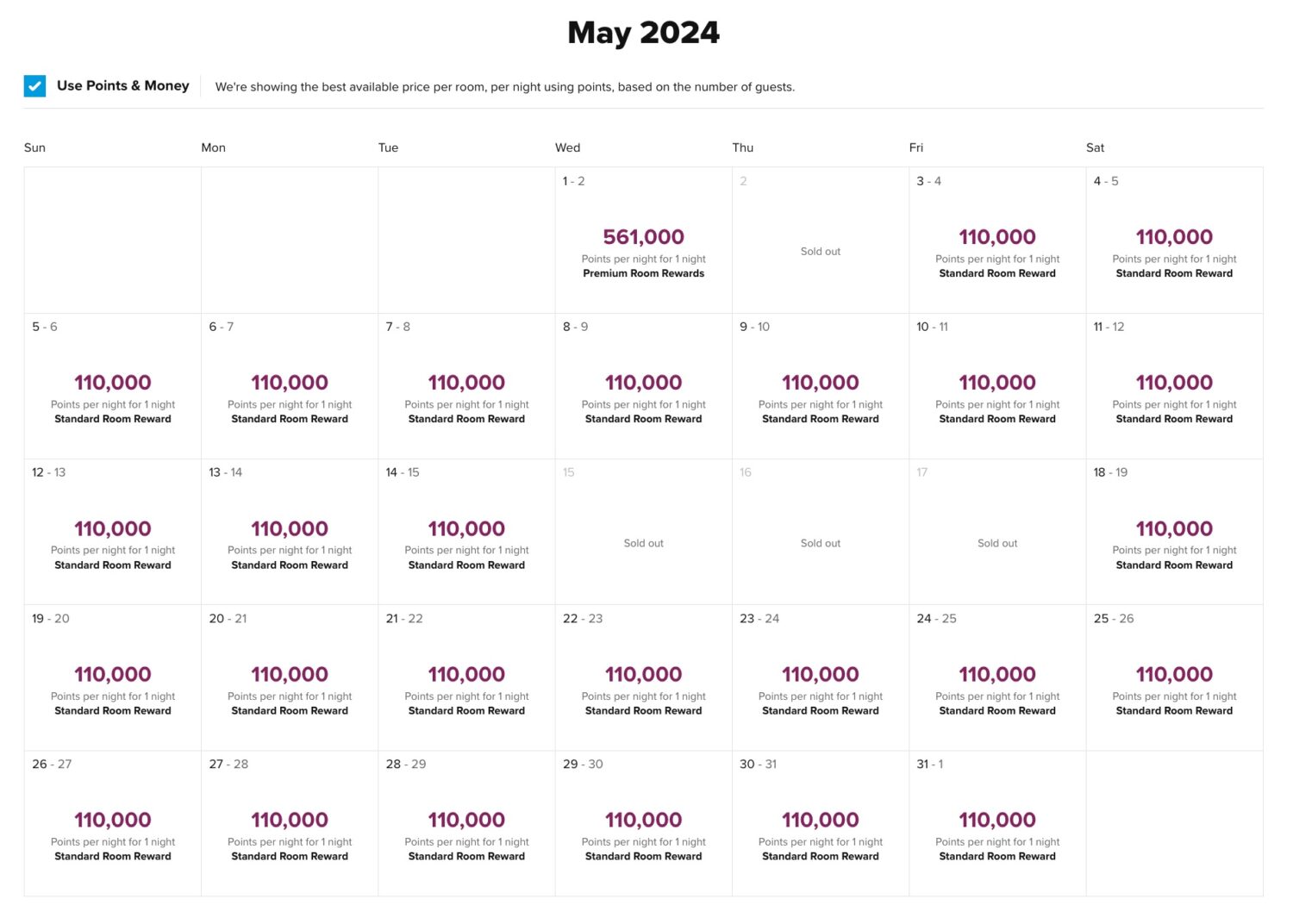 May 2024

Use Points & Money
We're showing the best available price per room, per night using points, based on the number of guests.

| Sun | Mon | Tue | Wed | Thu | Fri | Sat |
|---|---|---|---|---|---|---|
| | | | 1 - 2 561,000 Points per night for 1 night Premium Room Rewards | 2 Sold out | 3 - 4 110,000 Points per night for 1 night Standard Room Reward | 4 - 5 110,000 Points per night for 1 night Standard Room Reward |
| 5 - 6 110,000 Points per night for 1 night Standard Room Reward | 6 - 7 110,000 Points per night for 1 night Standard Room Reward | 7 - 8 110,000 Points per night for 1 night Standard Room Reward | 8 - 9 110,000 Points per night for 1 night Standard Room Reward | 9 - 10 110,000 Points per night for 1 night Standard Room Reward | 10 - 11 110,000 Points per night for 1 night Standard Room Reward | 11 - 12 110,000 Points per night for 1 night Standard Room Reward |
| 12 - 13 110,000 Points per night for 1 night Standard Room Reward | 13 - 14 110,000 Points per night for 1 night Standard Room Reward | 14 - 15 110,000 Points per night for 1 night Standard Room Reward | 15 Sold out | 16 Sold out | 17 Sold out | 18 - 19 110,000 Points per night for 1 night Standard Room Reward |
| 19 - 20 110,000 Points per night for 1 night Standard Room Reward | 20 - 21 110,000 Points per night for 1 night Standard Room Reward | 21 - 22 110,000 Points per night for 1 night Standard Room Reward | 22 - 23 110,000 Points per night for 1 night Standard Room Reward | 23 - 24 110,000 Points per night for 1 night Standard Room Reward | 24 - 25 110,000 Points per night for 1 night Standard Room Reward | 25 - 26 110,000 Points per night for 1 night Standard Room Reward |
| 26 - 27 110,000 Points per night for 1 night Standard Room Reward | 27 - 28 110,000 Points per night for 1 night Standard Room Reward | 28 - 29 110,000 Points per night for 1 night Standard Room Reward | 29 - 30 110,000 Points per night for 1 night Standard Room Reward | 30 - 31 110,000 Points per night for 1 night Standard Room Reward | 31 - 1 110,000 Points per night for 1 night Standard Room Reward | |